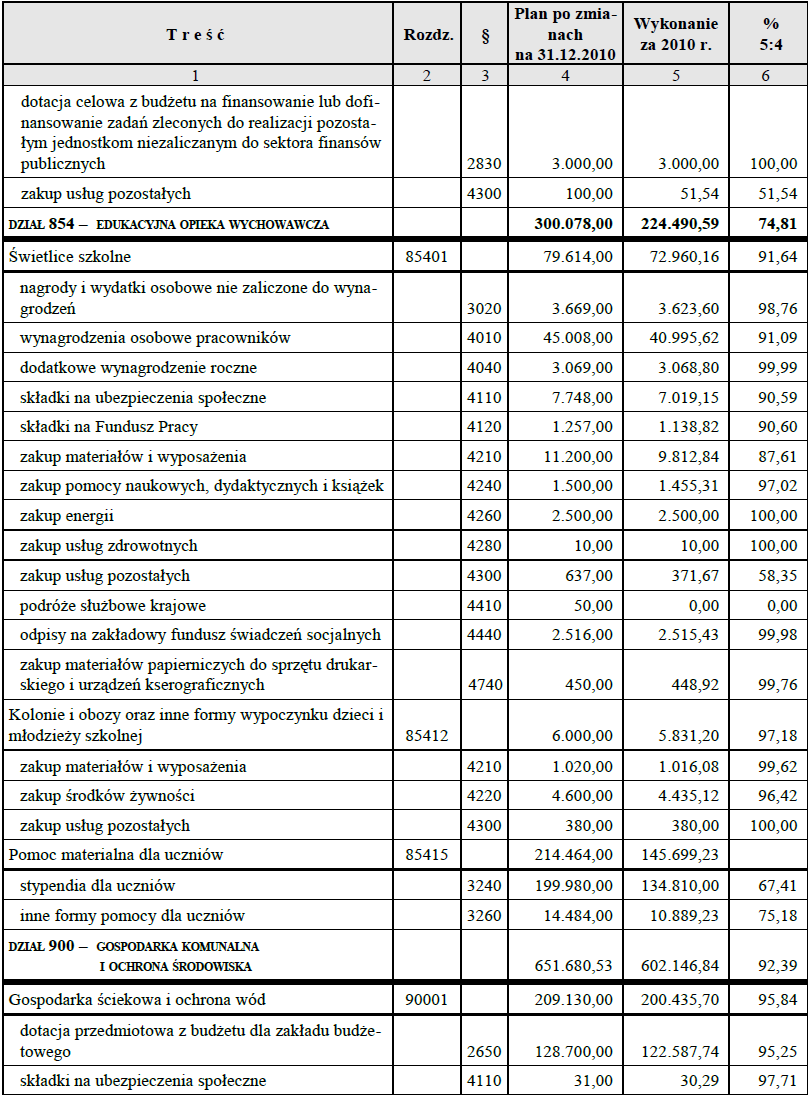 | T r e ś ć | Rozdz. | § | Plan po zmianach na 31.12.2010 | Wykonanie za 2010 r. | % 5:4 |
|---|---|---|---|---|---|
| 1 | 2 | 3 | 4 | 5 | 6 |
| dotacja celowa z budżetu na finansowanie lub dofinansowanie zadań zleconych do realizacji pozostałym jednostkom niezaliczanym do sektora finansów publicznych | | 2830 | 3.000,00 | 3.000,00 | 100,00 |
| zakup usług pozostałych | | 4300 | 100,00 | 51,54 | 51,54 |
| DZIAŁ 854 – EDUKACYJNA OPIEKA WYCHOWAWCZA | | | 300.078,00 | 224.490,59 | 74,81 |
| Świetlice szkolne | 85401 | | 79.614,00 | 72.960,16 | 91,64 |
| nagrody i wydatki osobowe nie zaliczone do wynagrodzeń | | 3020 | 3.669,00 | 3.623,60 | 98,76 |
| wynagrodzenia osobowe pracowników | | 4010 | 45.008,00 | 40.995,62 | 91,09 |
| dodatkowe wynagrodzenie roczne | | 4040 | 3.069,00 | 3.068,80 | 99,99 |
| składki na ubezpieczenia społeczne | | 4110 | 7.748,00 | 7.019,15 | 90,59 |
| składki na Fundusz Pracy | | 4120 | 1.257,00 | 1.138,82 | 90,60 |
| zakup materiałów i wyposażenia | | 4210 | 11.200,00 | 9.812,84 | 87,61 |
| zakup pomocy naukowych, dydaktycznych i książek | | 4240 | 1.500,00 | 1.455,31 | 97,02 |
| zakup energii | | 4260 | 2.500,00 | 2.500,00 | 100,00 |
| zakup usług zdrowotnych | | 4280 | 10,00 | 10,00 | 100,00 |
| zakup usług pozostałych | | 4300 | 637,00 | 371,67 | 58,35 |
| podróże służbowe krajowe | | 4410 | 50,00 | 0,00 | 0,00 |
| odpisy na zakładowy fundusz świadczeń socjalnych | | 4440 | 2.516,00 | 2.515,43 | 99,98 |
| zakup materiałów papierniczych do sprzętu drukarskiego i urządzeń kserograficznych | | 4740 | 450,00 | 448,92 | 99,76 |
| Kolonie i obozy oraz inne formy wypoczynku dzieci i młodzieży szkolnej | 85412 | | 6.000,00 | 5.831,20 | 97,18 |
| zakup materiałów i wyposażenia | | 4210 | 1.020,00 | 1.016,08 | 99,62 |
| zakup środków żywności | | 4220 | 4.600,00 | 4.435,12 | 96,42 |
| zakup usług pozostałych | | 4300 | 380,00 | 380,00 | 100,00 |
| Pomoc materialna dla uczniów | 85415 | | 214.464,00 | 145.699,23 | |
| stypendia dla uczniów | | 3240 | 199.980,00 | 134.810,00 | 67,41 |
| inne formy pomocy dla uczniów | | 3260 | 14.484,00 | 10.889,23 | 75,18 |
| DZIAŁ 900 – GOSPODARKA KOMUNALNA I OCHRONA ŚRODOWISKA | | | 651.680,53 | 602.146,84 | 92,39 |
| Gospodarka ściekowa i ochrona wód | 90001 | | 209.130,00 | 200.435,70 | 95,84 |
| dotacja przedmiotowa z budżetu dla zakładu budżetowego | | 2650 | 128.700,00 | 122.587,74 | 95,25 |
| składki na ubezpieczenia społeczne | | 4110 | 31,00 | 30,29 | 97,71 |